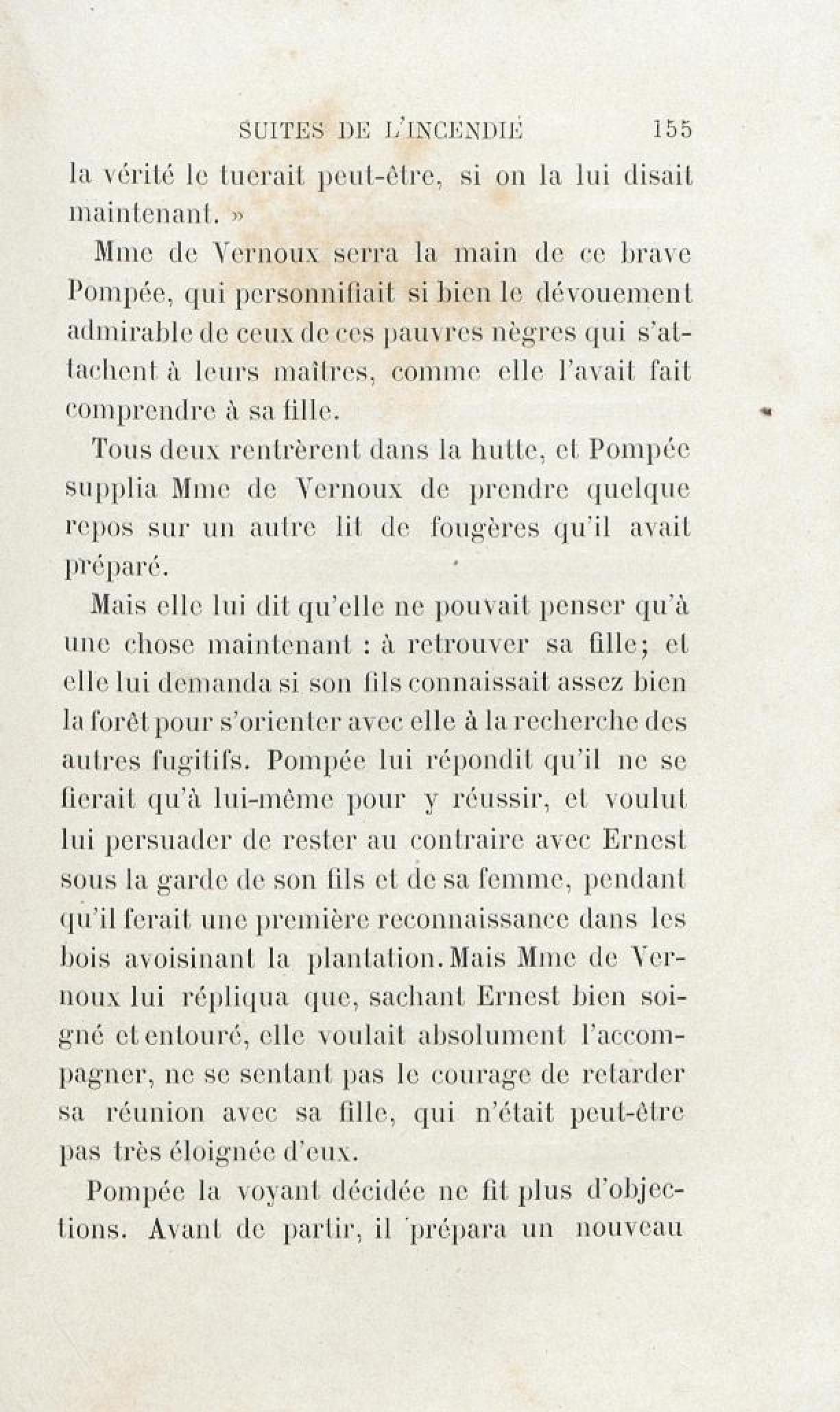 SUITES DE L'INCENDIE 155

la vérité le tuerait peut-être, si on la lui disait maintenant. »

Mme de Vernoux serra la main de ce brave Pompée, qui personnifiait si bien le dévouement admirable de ceux de ces pauvres nègres qui s'attachent à leurs maîtres, comme elle l'avait fait comprendre à sa fille.

Tous deux rentrèrent dans la hutte, et Pompée supplia Mme de Vernoux de prendre quelque repos sur un autre lit de fougères qu'il avait préparé.

Mais elle lui dit qu'elle ne pouvait penser qu'à une chose maintenant : à retrouver sa fille; et elle lui demanda si son fils connaissait assez bien la forêt pour s'orienter avec elle à la recherche des autres fugitifs. Pompée lui répondit qu'il ne se fierait qu'à lui-même pour y réussir, et voulut lui persuader de rester au contraire avec Ernest sous la garde de son fils et de sa femme, pendant qu'il ferait une première reconnaissance dans les bois avoisinant la plantation. Mais Mme de Vernoux lui répliqua que, sachant Ernest bien soigné et entouré, elle voulait absolument l'accompagner, ne se sentant pas le courage de retarder sa réunion avec sa fille, qui n'était peut-être pas très éloignée d'eux.

Pompée la voyant décidée ne fit plus d'objections. Avant de partir, il prépara un nouveau